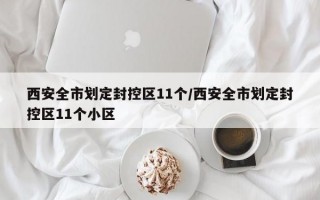 西安全市划定封控区11个/西安全市划定封控区11个小区